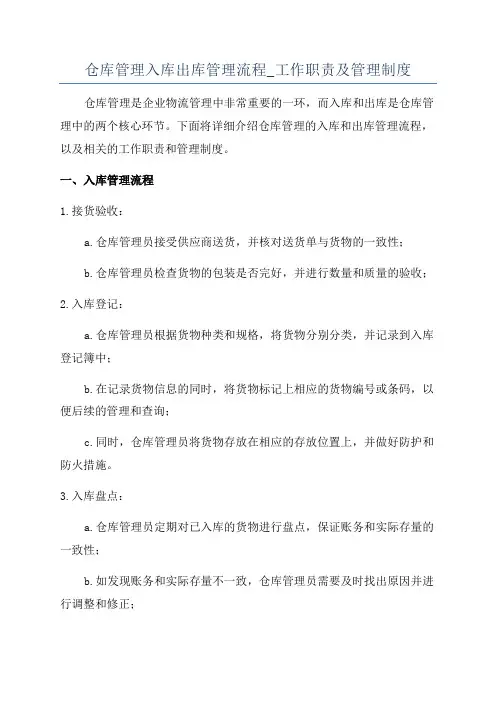 仓库管理入库出库管理流程_工作职责及管理制度

仓库管理是企业物流管理中非常重要的一环，而入库和出库是仓库管理中的两个核心环节。下面将详细介绍仓库管理的入库和出库管理流程，以及相关的工作职责和管理制度。

一、入库管理流程

1.接货验收：

a.仓库管理员接受供应商送货，并核对送货单与货物的一致性；

b.仓库管理员检查货物的包装是否完好，并进行数量和质量的验收；

2.入库登记：

a.仓库管理员根据货物种类和规格，将货物分别分类，并记录到入库登记簿中；

b.在记录货物信息的同时，将货物标记上相应的货物编号或条码，以便后续的管理和查询；

c.同时，仓库管理员将货物存放在相应的存放位置上，并做好防护和防火措施。

3.入库盘点：

a.仓库管理员定期对已入库的货物进行盘点，保证账务和实际存量的一致性；

b.如发现账务和实际存量不一致，仓库管理员需要及时找出原因并进行调整和修正；